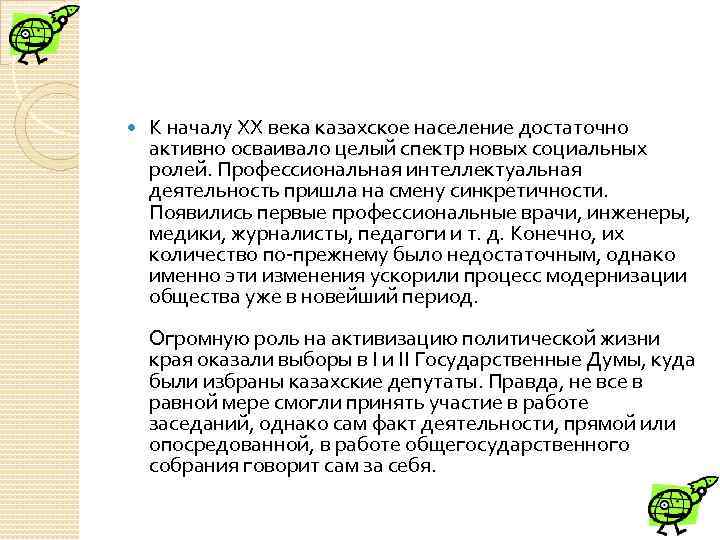 К началу XX века казахское население достаточно активно осваивало целый спектр новых социальных ролей. Профессиональная интеллектуальная деятельность пришла на смену синкретичности. Появились первые профессиональные врачи, инженеры, медики, журналисты, педагоги и т. д. Конечно, их количество по-прежнему было недостаточным, однако именно эти изменения ускорили процесс модернизации общества уже в новейший период.

Огромную роль на активизацию политической жизни края оказали выборы в I и II Государственные Думы, куда были избраны казахские депутаты. Правда, не все в равной мере смогли принять участие в работе заседаний, однако сам факт деятельности, прямой или опосредованной, в работе общегосударственного собрания говорит сам за себя.